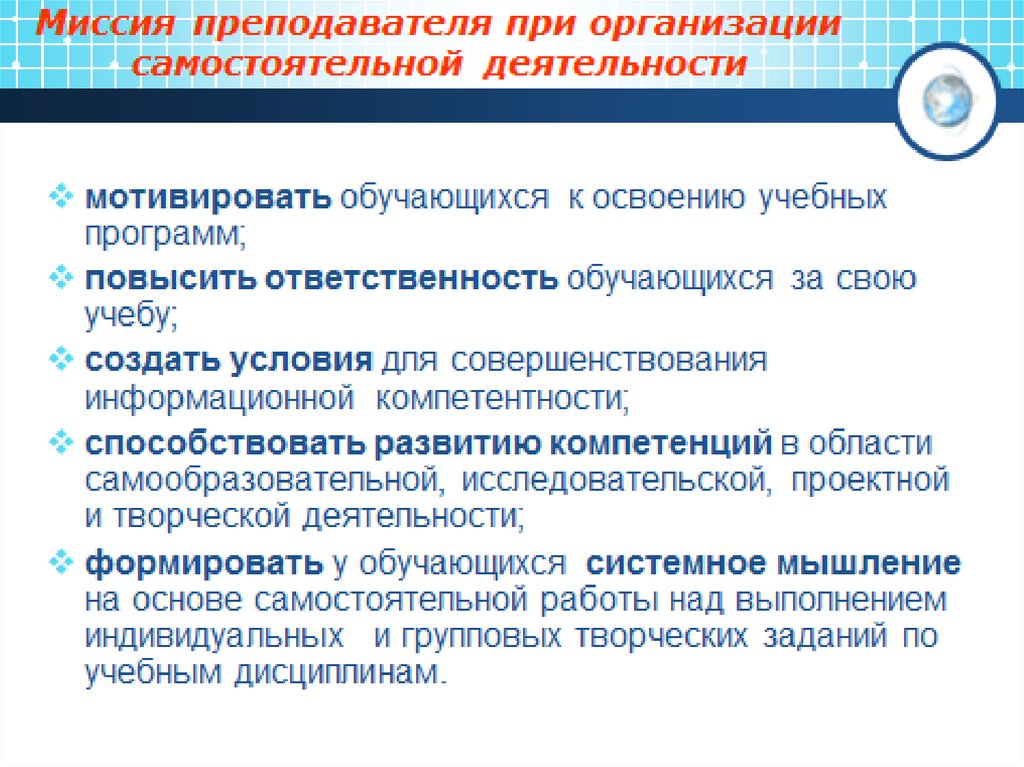 Миссия преподавателя при организации самостоятельной деятельности

❖ мотивировать обучающихся к освоению учебных программ;

❖ повысить ответственность обучающихся за свою учебу;

❖ создать условия для совершенствования информационной компетентности;

❖ способствовать развитию компетенций в области самообразовательной, исследовательской, проектной и творческой деятельности;

❖ формировать у обучающихся системное мышление на основе самостоятельной работы над выполнением индивидуальных и групповых творческих заданий по учебным дисциплинам.